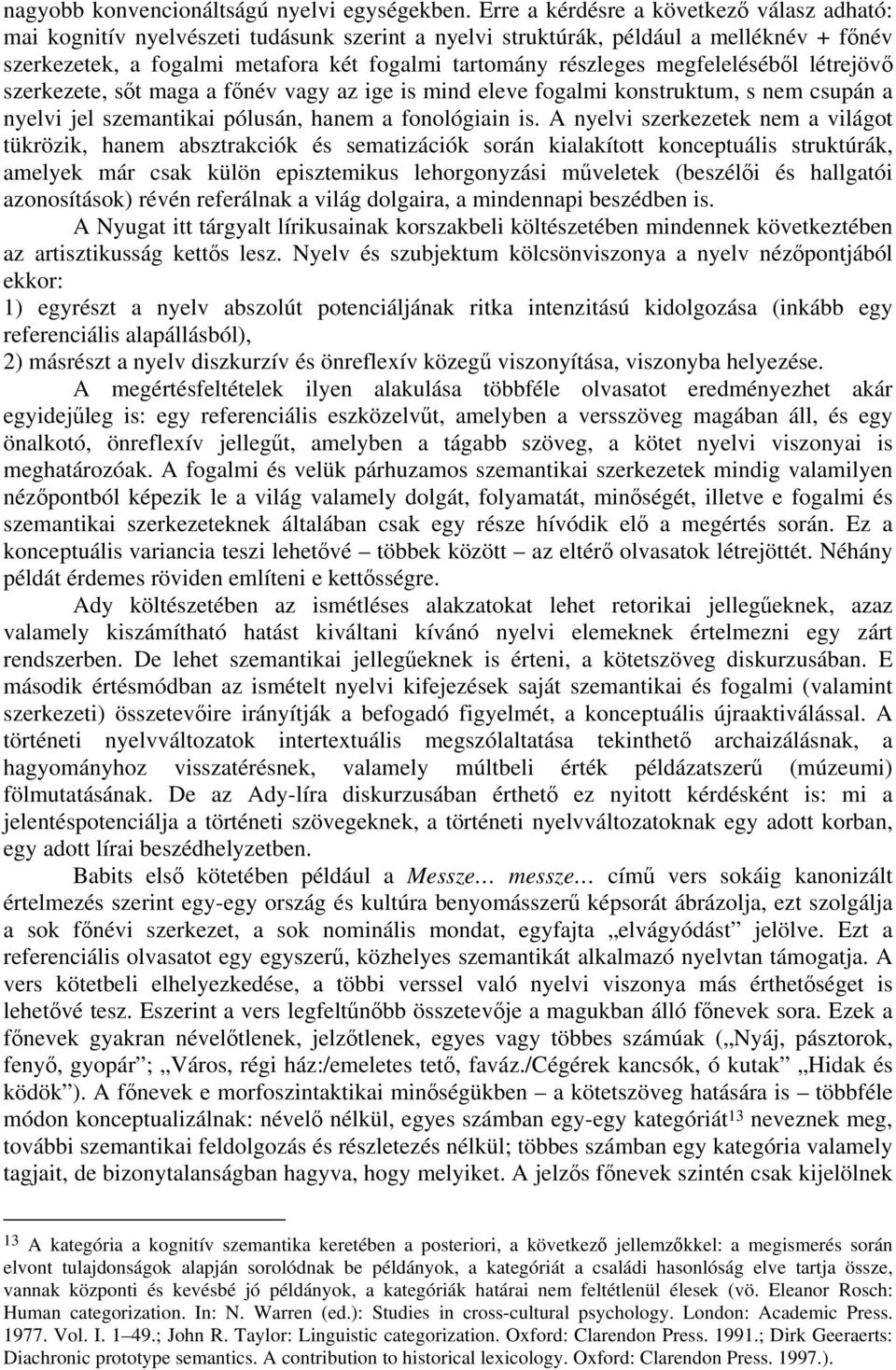 nagyobb konvencionáltságú nyelvi egységekben. Erre a kérdésre a következő válasz adható: mai kognitív nyelvészeti tudásunk szerint a nyelvi struktúrák, például a melléknév + főnév szerkezetek, a fogalmi metafora két fogalmi tartomány részleges megfeleléséből létrejövő szerkezete, sőt maga a főnév vagy az ige is mind eleve fogalmi konstruktum, s nem csupán a nyelvi jel szemantikai pólusán, hanem a fonológiain is. A nyelvi szerkezetek nem a világot tükrözik, hanem absztrakciók és sematizációk során kialakított konceptuális struktúrák, amelyek már csak külön episztemikus lehorgonyzási műveletek (beszélői és hallgatói azonosítások) révén referálnak a világ dolgaira, a mindennapi beszédben is.

A Nyugat itt tárgyalt lírikusainak korszakbeli költészetében mindennek következtében az artisztikusság kettős lesz. Nyelv és szubjektum kölcsönviszonya a nyelv nézőpontjából ekkor:

1) egyrészt a nyelv abszolút potenciáljának ritka intenzitású kidolgozása (inkább egy referenciális alapállásból),

2) másrészt a nyelv diszkurzív és önreflexív közegű viszonyítása, viszonyba helyezése.

A megértésfeltételek ilyen alakulása többféle olvasatot eredményezhet akár egyidejűleg is: egy referenciális eszközelvűt, amelyben a versszöveg magában áll, és egy önalkotó, önreflexív jellegűt, amelyben a tágabb szöveg, a kötet nyelvi viszonyai is meghatározóak. A fogalmi és velük párhuzamos szemantikai szerkezetek mindig valamilyen nézőpontból képezik le a világ valamely dolgát, folyamatát, minőségét, illetve e fogalmi és szemantikai szerkezeteknek általában csak egy része hívódik elő a megértés során. Ez a konceptuális variancia teszi lehetővé – többek között – az eltérő olvasatok létrejöttét. Néhány példát érdemes röviden említeni e kettősségre.

Ady költészetében az ismétléses alakzatokat lehet retorikai jellegűeknek, azaz valamely kiszámítható hatást kiváltani kívánó nyelvi elemeknek értelmezni egy zárt rendszerben. De lehet szemantikai jellegűeknek is érteni, a kötetszöveg diskurzusában. E második értésmódban az ismételt nyelvi kifejezések saját szemantikai és fogalmi (valamint szerkezeti) összetevőire irányítják a befogadó figyelmét, a konceptuális újraaktiválással. A történeti nyelvváltozatok intertextuális megszólaltatása tekinthető archaizálásnak, a hagyományhoz visszatérésnek, valamely múltbeli érték példázatszerű (múzeumi) fölmutatásának. De az Ady-líra diskurzusában érthető ez nyitott kérdésként is: mi a jelentéspotenciálja a történeti szövegeknek, a történeti nyelvváltozatoknak egy adott korban, egy adott lírai beszédhelyzetben.

Babits első kötetében például a Messze… messze… című vers sokáig kanonizált értelmezés szerint egy-egy ország és kultúra benyomásszerű képsorát ábrázolja, ezt szolgálja a sok főnévi szerkezet, a sok nominális mondat, egyfajta „elvágyódást” jelölve. Ezt a referenciális olvasatot egy egyszerű, közhelyes szemantikát alkalmazó nyelvtan támogatja. A vers kötetbeli elhelyezkedése, a többi verssel való nyelvi viszonya más érthetőséget is lehetővé tesz. Eszerint a vers legfeltűnőbb összetevője a magukban álló főnevek sora. Ezek a főnevek gyakran névelőtlenek, jelzőtlenek, egyes vagy többes számúak („Nyáj, pásztorok, fenyő, gyopár”; „Város, régi ház:/emeletes tető, faváz./Cégérek kancsók, ó kutak” „Hidak és ködök”). A főnevek e morfoszintaktikai minőségükben – a kötetszöveg hatására is – többféle módon konceptualizálnak: névelő nélkül, egyes számban egy-egy kategóriát$^{13}$ neveznek meg, további szemantikai feldolgozás és részletezés nélkül; többes számban egy kategória valamely tagjait, de bizonytalanságban hagyva, hogy melyiket. A jelzős főnevek szintén csak kijelölnek

$^{13}$ A kategória a kognitív szemantika keretében a posteriori, a következő jellemzőkkel: a megismerés során elvont tulajdonságok alapján sorolódnak be példányok, a kategóriát a családi hasonlóság elve tartja össze, vannak központi és kevésbé jó példányok, a kategóriák határai nem feltétlenül élesek (vö. Eleanor Rosch: Human categorization. In: N. Warren (ed.): Studies in cross-cultural psychology. London: Academic Press. 1977. Vol. I. 1–49.; John R. Taylor: Linguistic categorization. Oxford: Clarendon Press. 1991.; Dirk Geeraerts: Diachronic prototype semantics. A contribution to historical lexicology. Oxford: Clarendon Press. 1997.).